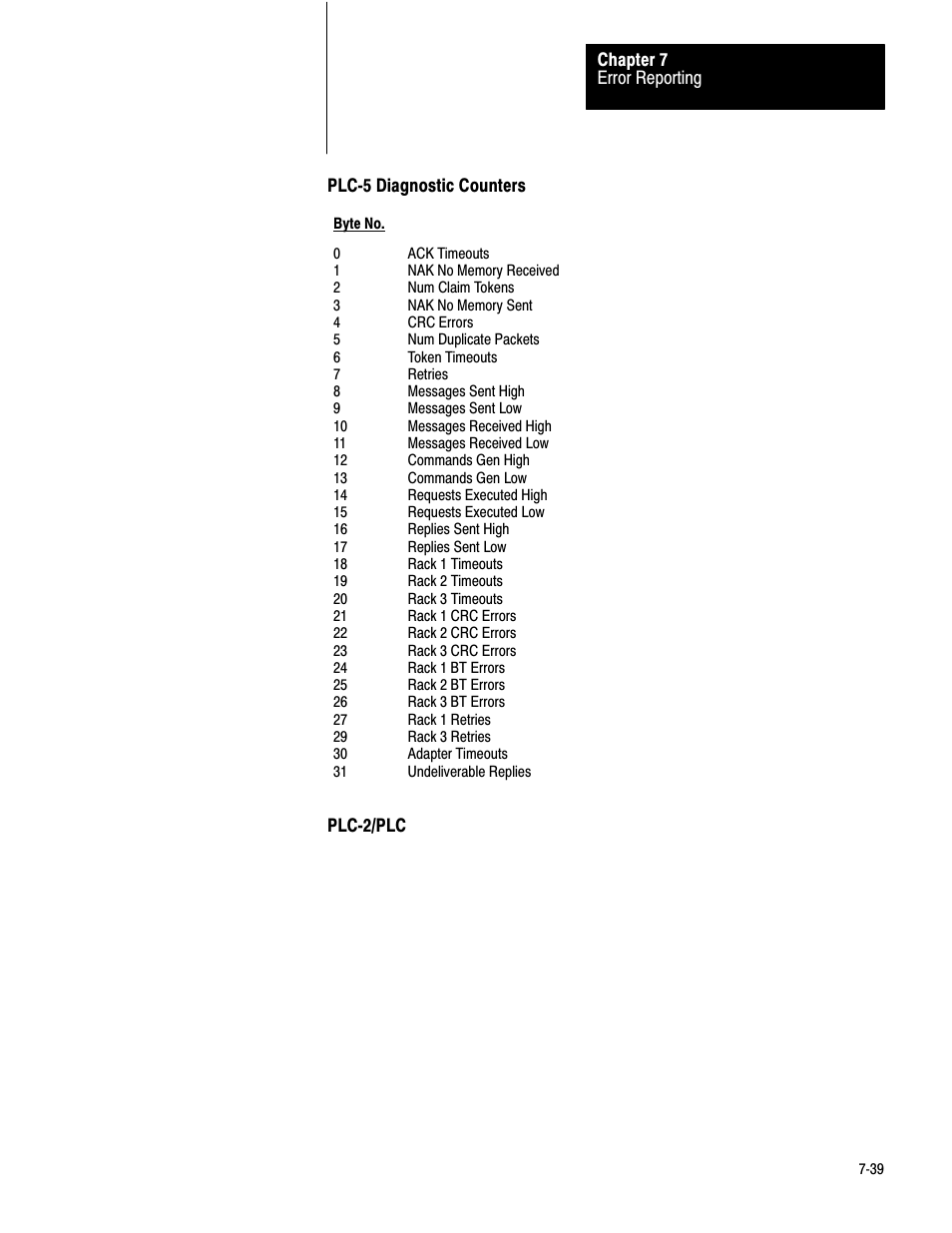 Chapter 7
Error Reporting

PLC-5 Diagnostic Counters

| Byte No. | |
|---|---|
| 0 | ACK Timeouts |
| 1 | NAK No Memory Received |
| 2 | Num Claim Tokens |
| 3 | NAK No Memory Sent |
| 4 | CRC Errors |
| 5 | Num Duplicate Packets |
| 6 | Token Timeouts |
| 7 | Retries |
| 8 | Messages Sent High |
| 9 | Messages Sent Low |
| 10 | Messages Received High |
| 11 | Messages Received Low |
| 12 | Commands Gen High |
| 13 | Commands Gen Low |
| 14 | Requests Executed High |
| 15 | Requests Executed Low |
| 16 | Replies Sent High |
| 17 | Replies Sent Low |
| 18 | Rack 1 Timeouts |
| 19 | Rack 2 Timeouts |
| 20 | Rack 3 Timeouts |
| 21 | Rack 1 CRC Errors |
| 22 | Rack 2 CRC Errors |
| 23 | Rack 3 CRC Errors |
| 24 | Rack 1 BT Errors |
| 25 | Rack 2 BT Errors |
| 26 | Rack 3 BT Errors |
| 27 | Rack 1 Retries |
| 29 | Rack 3 Retries |
| 30 | Adapter Timeouts |
| 31 | Undeliverable Replies |

PLC-2/PLC

7-39